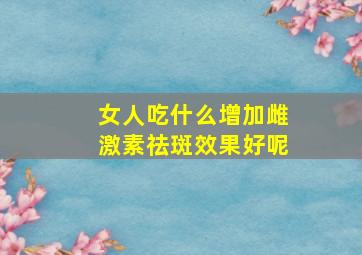 女人吃什么增加雌激素祛斑效果好呢